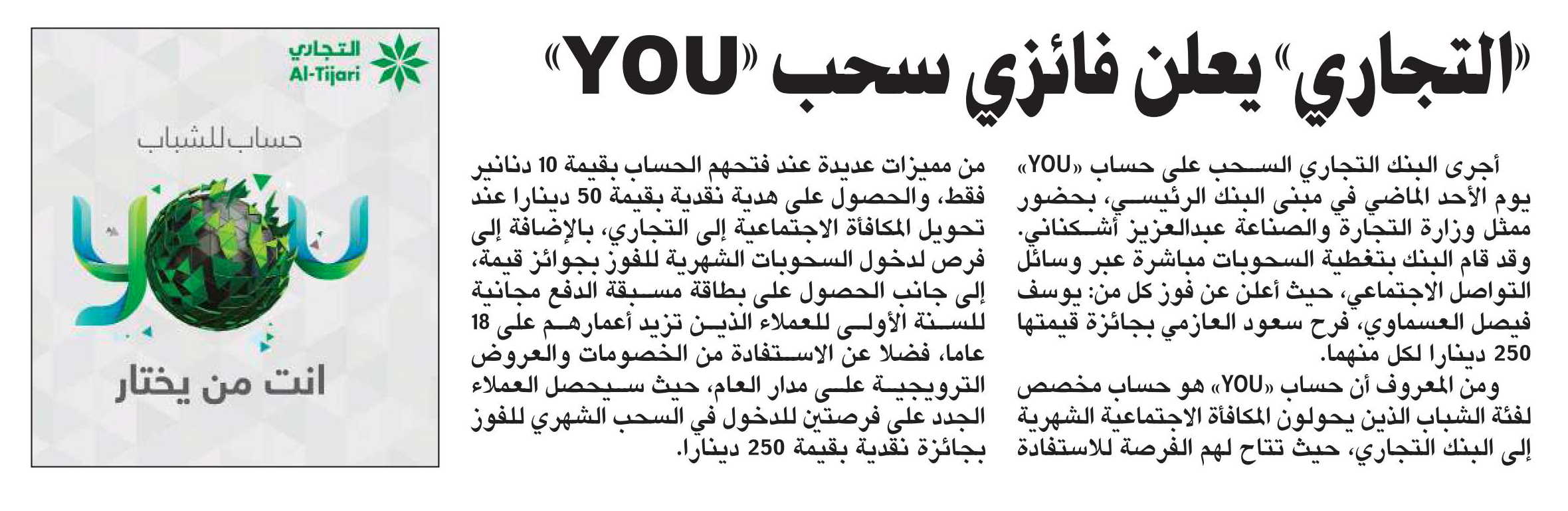 «التجاري» يعلن فائزي سحب «YOU»

أجرى البنك التجاري السحب على حساب «YOU» يوم الأحد الماضي في مبنى البنك الرئيسي، بحضور ممثل وزارة التجارة والصناعة عبدالعزيز أشكناني. وقد قام البنك بتغطية السحوبات مباشرة عبر وسائل التواصل الاجتماعي، حيث أعلن عن فوز كل من: يوسف فيصل العسماوي، فرح سعود العازمي بجائزة قيمتها 250 دينارا لكل منهما.

ومن المعروف أن حساب «YOU» هو حساب مخصص لفئة الشباب الذين يحولون المكافأة الاجتماعية الشهرية إلى البنك التجاري، حيث تتاح لهم الفرصة للاستفادة من مميزات عديدة عند فتحهم الحساب بقيمة 10 دنانير فقط، والحصول على هدية نقدية بقيمة 50 دينارا عند تحويل المكافأة الاجتماعية إلى التجاري، بالإضافة إلى فرص لدخول السحوبات الشهرية للفوز بجوائز قيمة، إلى جانب الحصول على بطاقة مسبقة الدفع مجانية للسنة الأولى للعملاء الذين تزيد أعمارهم على 18 عاما، فضلا عن الاستفادة من الخصومات والعروض الترويجية على مدار العام، حيث سيحصل العملاء الجدد على فرصتين للدخول في السحب الشهري للفوز بجائزة نقدية بقيمة 250 دينارا.

التجاري
Al-Tijari
حساب للشباب
you
انت من يختار